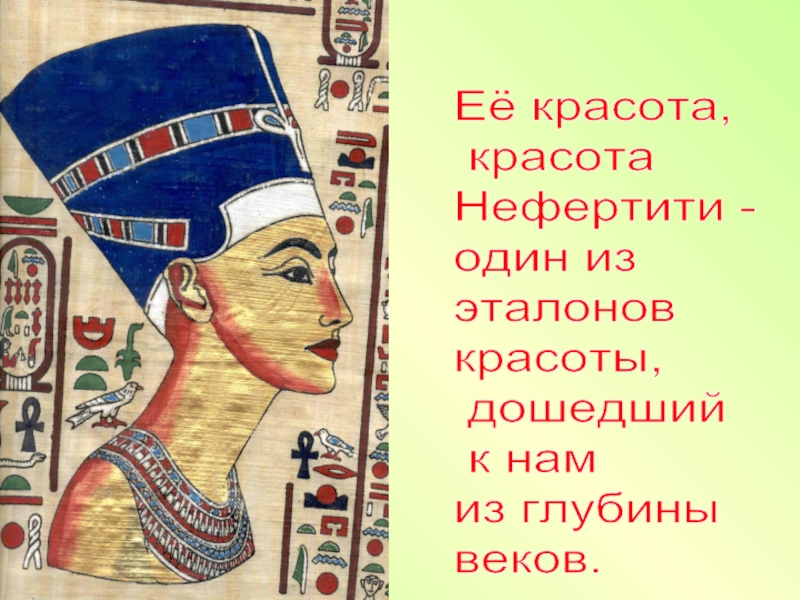 Её красота, красота Нефертити - один из эталонов красоты, дошедший к нам из глубины веков.